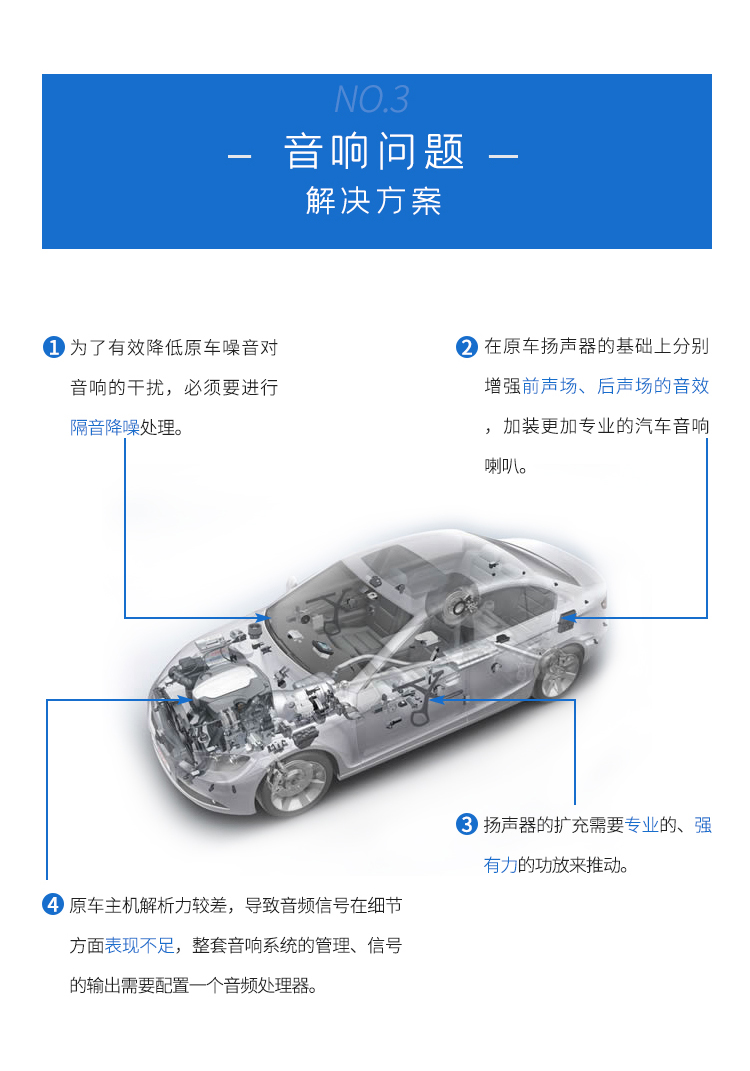 NO.3

— 音响问题 —

解决方案

1 为了有效降低原车噪音对音响的干扰，必须要进行隔音降噪处理。

2 在原车扬声器的基础上分别增强前声场、后声场的音效，加装更加专业的汽车音响喇叭。

3 扬声器的扩充需要专业的、强有力的功放来推动。

4 原车主机解析力较差，导致音频信号在细节方面表现不足，整套音响系统的管理、信号的输出需要配置一个音频处理器。